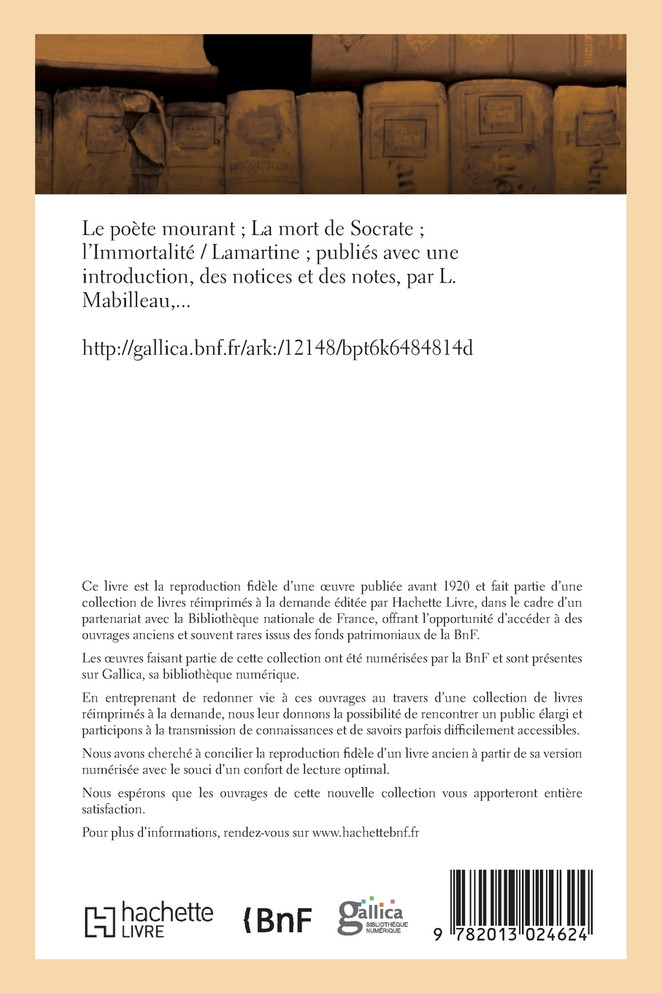 Le poète mourant ; La mort de Socrate ; l'Immortalité / Lamartine ; publiés avec une introduction, des notices et des notes, par L. Mabilleau,...

http://gallica.bnf.fr/ark:/12148/bpt6k6484814d

Ce livre est la reproduction fidèle d'une œuvre publiée avant 1920 et fait partie d'une collection de livres réimprimés à la demande éditée par Hachette Livre, dans le cadre d'un partenariat avec la Bibliothèque nationale de France, offrant l'opportunité d'accéder à des ouvrages anciens et souvent rares issus des fonds patrimoniaux de la BnF.

Les œuvres faisant partie de cette collection ont été numérisées par la BnF et sont présentes sur Gallica, sa bibliothèque numérique.

En entreprenant de redonner vie à ces ouvrages au travers d'une collection de livres réimprimés à la demande, nous leur donnons la possibilité de rencontrer un public élargi et participons à la transmission de connaissances et de savoirs parfois difficilement accessibles.

Nous avons cherché à concilier la reproduction fidèle d'un livre ancien à partir de sa version numérisée avec le souci d'un confort de lecture optimal.

Nous espérons que les ouvrages de cette nouvelle collection vous apporteront entière satisfaction.

Pour plus d'informations, rendez-vous sur www.hachettebnf.fr

hachette LIVRE

BnF

gallica BIBLIOTHÈQUE NUMÉRIQUE

9 782013 024624